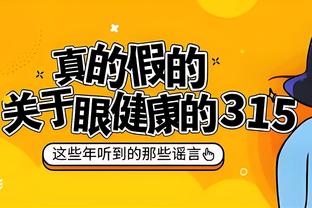 真的假的
关于眼健康的315

这些年听到的那些谣言